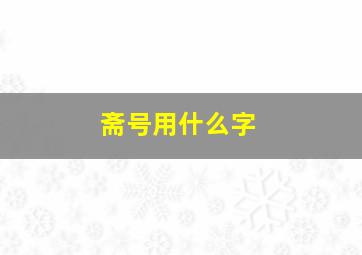 斋号用什么字